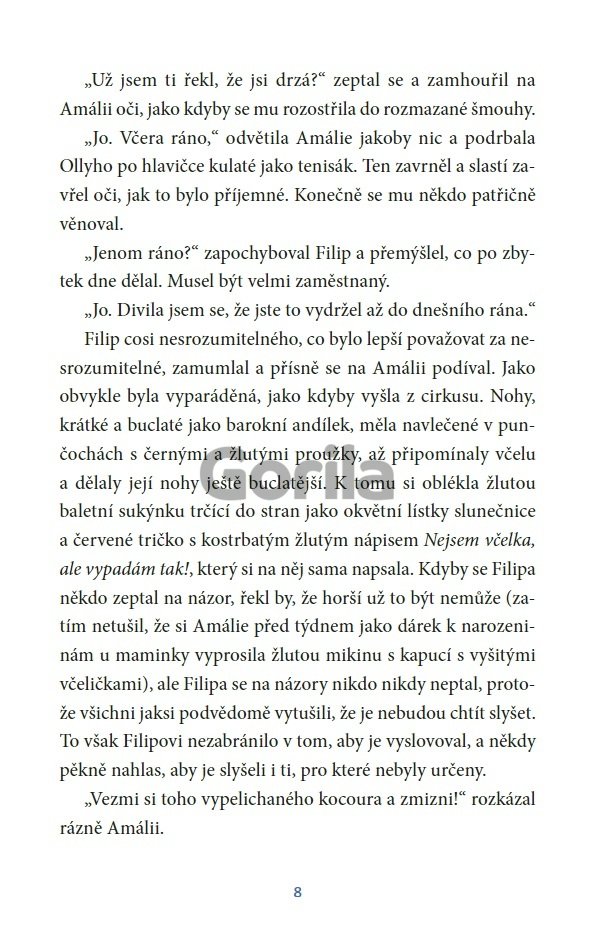 „Už jsem ti řekl, že jsi drzá?“ zeptal se a zamhouřil na Amálii oči, jako kdyby se mu rozostřila do rozmazané šmouhy.

„Jo. Včera ráno,“ odvětila Amálie jakoby nic a podrbala Ollyho po hlavičce kulaté jako tenisák. Ten zavrněl a slastí zavřel oči, jak to bylo příjemné. Konečně se mu někdo patřičně věnoval.

„Jenom ráno?“ zapochyboval Filip a přemýšlel, co po zbytek dne dělal. Musel být velmi zaměstnaný.

„Jo. Divila jsem se, že jste to vydržel až do dnešního rána.“

Filip cosi nesrozumitelného, co bylo lepší považovat za nesrozumitelné, zamumlal a přísně se na Amálii podíval. Jako obvykle byla vyparáděná, jako kdyby vyšla z cirkusu. Nohy, krátké a buclaté jako barokní andílek, měla navlečené v punčochách s černými a žlutými proužky, až připomínaly včelu a dělaly její nohy ještě buclatější. K tomu si oblékla žlutou baletní sukýnku trčící do stran jako okvětní lístky slunečnice a červené tričko s kostrbatým žlutým nápisem Nejsem včelka, ale vypadám tak!, který si na něj sama napsala. Kdyby se Filipa někdo zeptal na názor, řekl by, že horší už to být nemůže (zatím netušil, že si Amálie před týdnem jako dárek k narozeninám u maminky vyprosila žlutou mikinu s kapucí s vyšitými včeličkami), ale Filipa se na názory nikdo nikdy neptal, protože všichni jaksi podvědomě vytušili, že je nebudou chtít slyšet. To však Filipovi nezabránilo v tom, aby je vyslovoval, a někdy pěkně nahlas, aby je slyšeli i ti, pro které nebyly určeny.

„Vezmi si toho vypelichaného kocoura a zmizni!“ rozkázal rázně Amálii.

Gorila

8